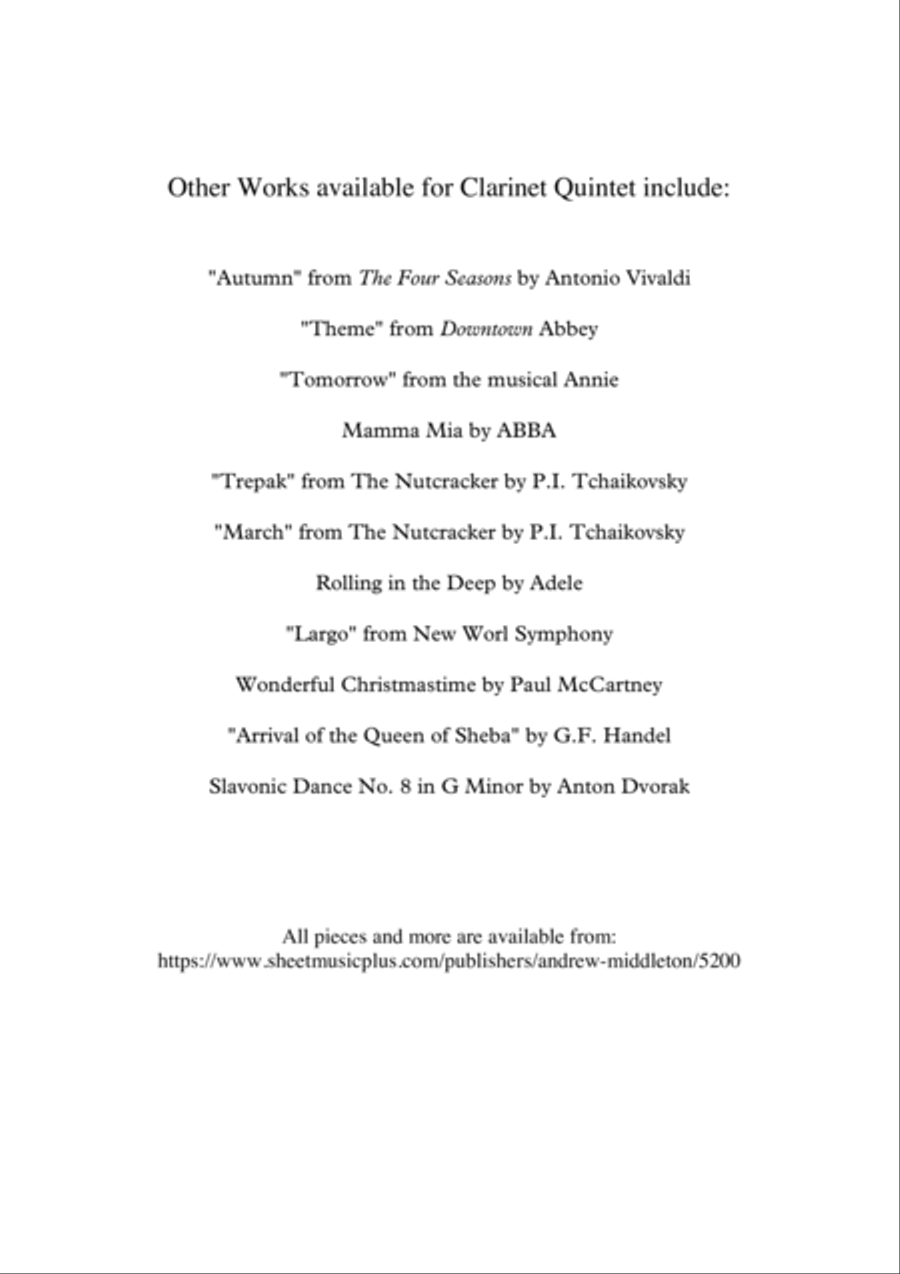 Other Works available for Clarinet Quintet include:

"Autumn" from The Four Seasons by Antonio Vivaldi

"Theme" from Downtown Abbey

"Tomorrow" from the musical Annie

Mamma Mia by ABBA

"Trepak" from The Nutcracker by P.I. Tchaikovsky

"March" from The Nutcracker by P.I. Tchaikovsky

Rolling in the Deep by Adele

"Largo" from New Worl Symphony

Wonderful Christmastime by Paul McCartney

"Arrival of the Queen of Sheba" by G.F. Handel

Slavonic Dance No. 8 in G Minor by Anton Dvorak

All pieces and more are available from:
https://www.sheetmusicplus.com/publishers/andrew-middleton/5200